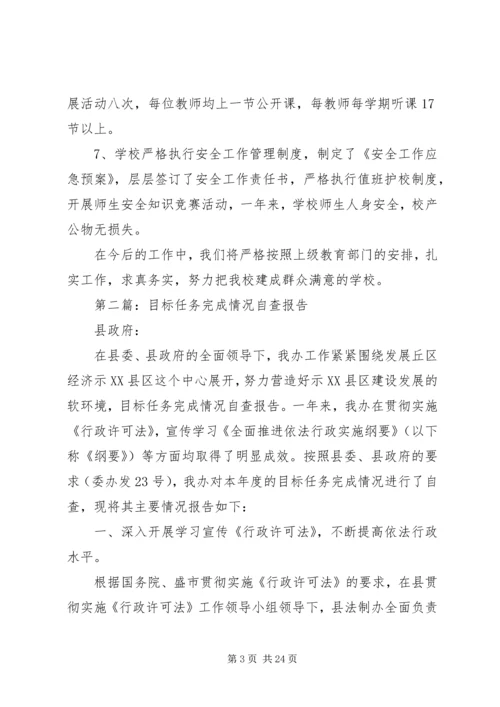 展活动八次，每位教师均上一节公开课，每教师每学期听课17节以上。

7、学校严格执行安全工作管理制度，制定了《安全工作应急预案》，层层签订了安全工作责任书，严格执行值班护校制度，开展师生安全知识竞赛活动，一年来，学校师生人身安全，校产公物无损失。

在今后的工作中，我们将严格按照上级教育部门的安排，扎实工作，求真务实，努力把我校建成群众满意的学校。

第二篇：目标任务完成情况自查报告

县政府：

在县委、县政府的全面领导下，我办工作紧紧围绕发展丘区经济示XX县区这个中心展开，努力营造好示XX县区建设发展的软环境，目标任务完成情况自查报告。一年来，我办在贯彻实施《行政许可法》，宣传学习《全面推进依法行政实施纲要》（以下称《纲要》）等方面均取得了明显成效。按照县委、县政府的要求（委办发23号），我办对本年度的目标任务完成情况进行了自查，现将其主要情况报告如下：

一、深入开展学习宣传《行政许可法》，不断提高依法行政水平。

根据国务院、盛市贯彻实施《行政许可法》的要求，在县贯彻实施《行政许可法》工作领导小组领导下，县法制办全面负责

第3页 共24页